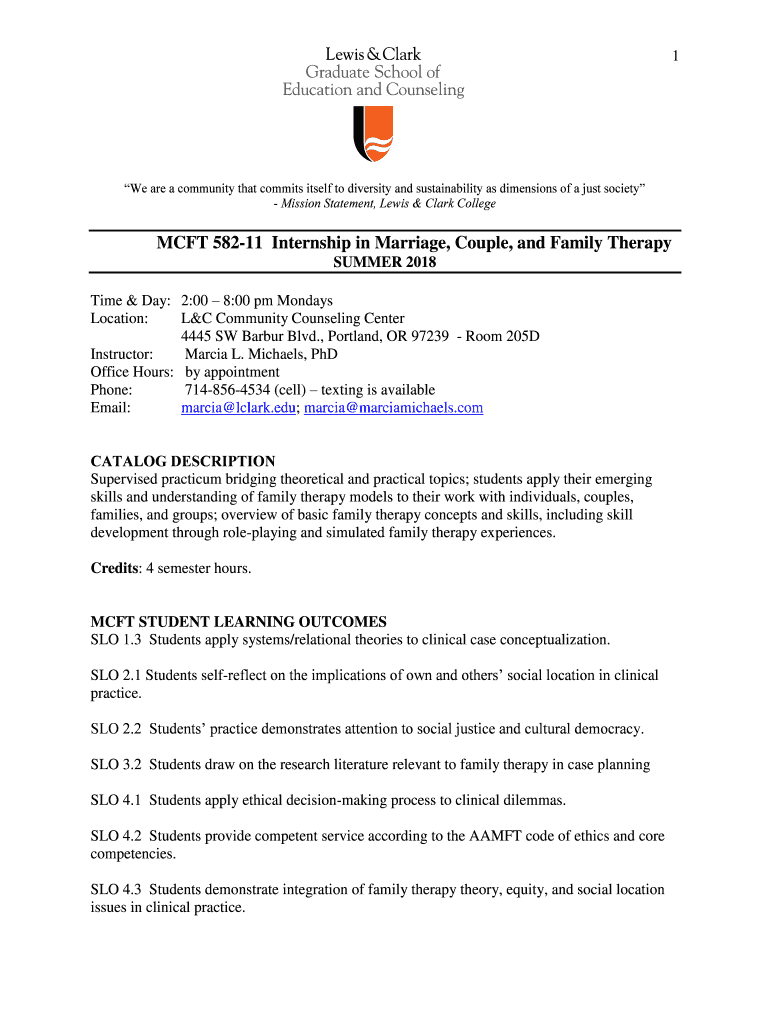 1

Lewis & Clark
Graduate School of
Education and Counseling

"We are a community that commits itself to diversity and sustainability as dimensions of a just society"
- Mission Statement, Lewis & Clark College

MCFT 582-11 Internship in Marriage, Couple, and Family Therapy
SUMMER 2018

Time & Day: 2:00 – 8:00 pm Mondays
Location: L&C Community Counseling Center
4445 SW Barbur Blvd., Portland, OR 97239 - Room 205D
Instructor: Marcia L. Michaels, PhD
Office Hours: by appointment
Phone: 714-856-4534 (cell) – texting is available
Email: marcia@lclark.edu; marcia@marciamichaels.com

CATALOG DESCRIPTION
Supervised practicum bridging theoretical and practical topics; students apply their emerging skills and understanding of family therapy models to their work with individuals, couples, families, and groups; overview of basic family therapy concepts and skills, including skill development through role-playing and simulated family therapy experiences.

Credits: 4 semester hours.

MCFT STUDENT LEARNING OUTCOMES
SLO 1.3 Students apply systems/relational theories to clinical case conceptualization.

SLO 2.1 Students self-reflect on the implications of own and others' social location in clinical practice.

SLO 2.2 Students' practice demonstrates attention to social justice and cultural democracy.

SLO 3.2 Students draw on the research literature relevant to family therapy in case planning

SLO 4.1 Students apply ethical decision-making process to clinical dilemmas.

SLO 4.2 Students provide competent service according to the AAMFT code of ethics and core competencies.

SLO 4.3 Students demonstrate integration of family therapy theory, equity, and social location issues in clinical practice.